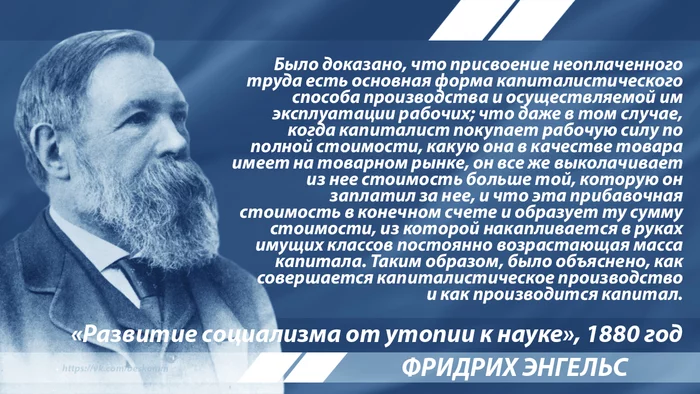 Было доказано, что присвоение неоплаченного труда есть основная форма капиталистического способа производства и осуществляемой им эксплуатации рабочих; что даже в том случае, когда капиталист покупает рабочую силу по полной стоимости, какую она в качестве товара имеет на товарном рынке, он все же выколачивает из нее стоимость больше той, которую он заплатил за нее, и что эта прибавочная стоимость в конечном счете и образует ту сумму стоимости, из которой накапливается в руках имущих классов постоянно возрастающая масса капитала. Таким образом, было объяснено, как совершается капиталистическое производство и как производится капитал.

«Развитие социализма от утопии к науке», 1880 год

https://vk.com/beskonum

ФРИДРИХ ЭНГЕЛЬС